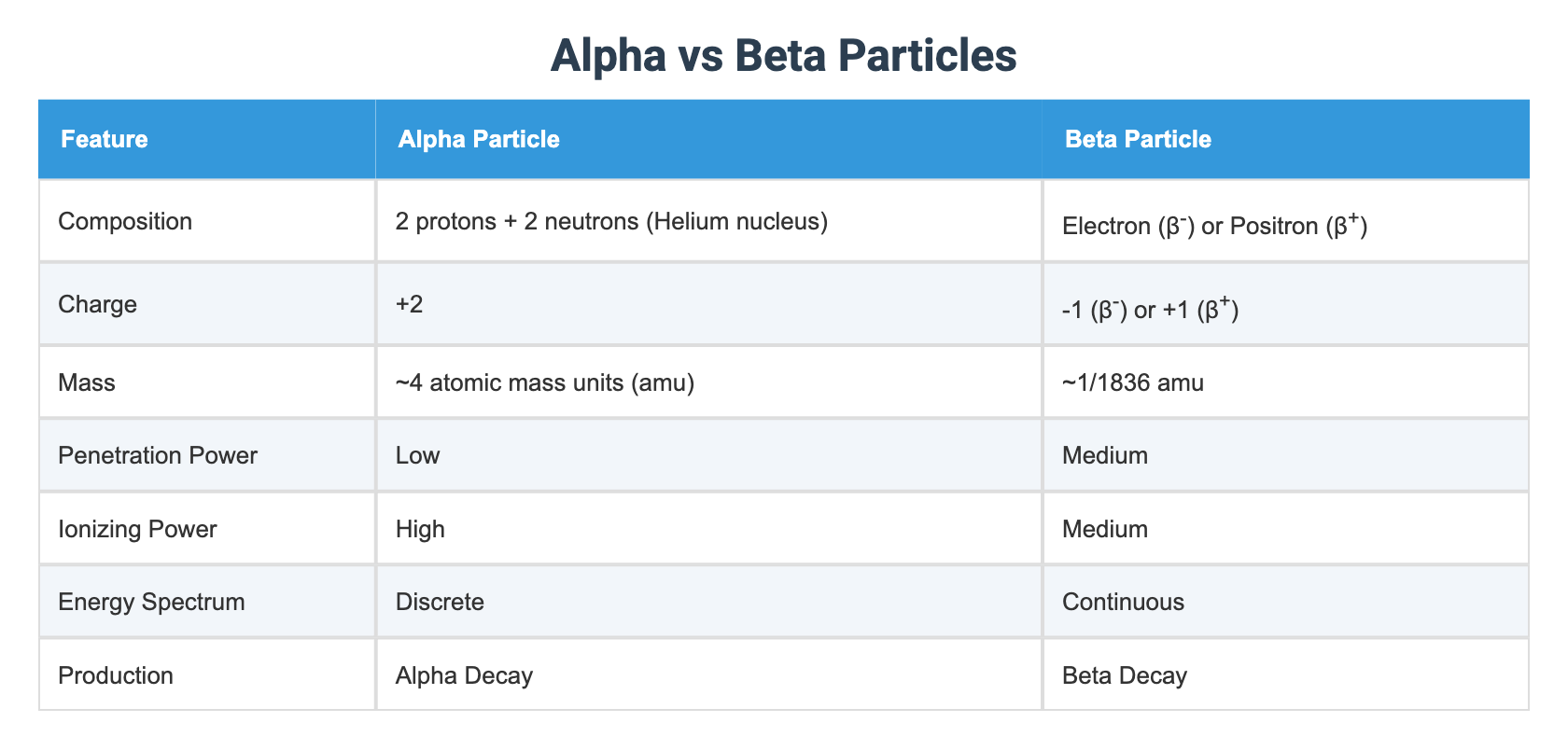 Alpha vs Beta Particles

| Feature | Alpha Particle | Beta Particle |
|---|---|---|
| Composition | 2 protons + 2 neutrons (Helium nucleus) | Electron ($\beta^-$) or Positron ($\beta^+$) |
| Charge | +2 | -1 ($\beta^-$) or +1 ($\beta^+$) |
| Mass | ~4 atomic mass units (amu) | ~1/1836 amu |
| Penetration Power | Low | Medium |
| Ionizing Power | High | Medium |
| Energy Spectrum | Discrete | Continuous |
| Production | Alpha Decay | Beta Decay |